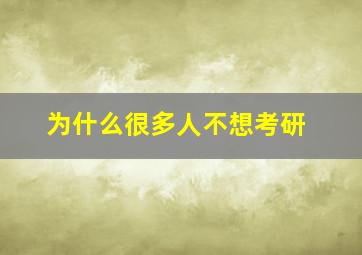 为什么很多人不想考研